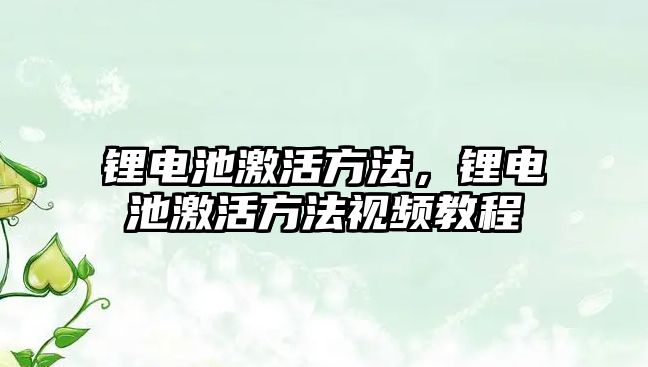 锂电池激活方法，锂电池激活方法视频教程